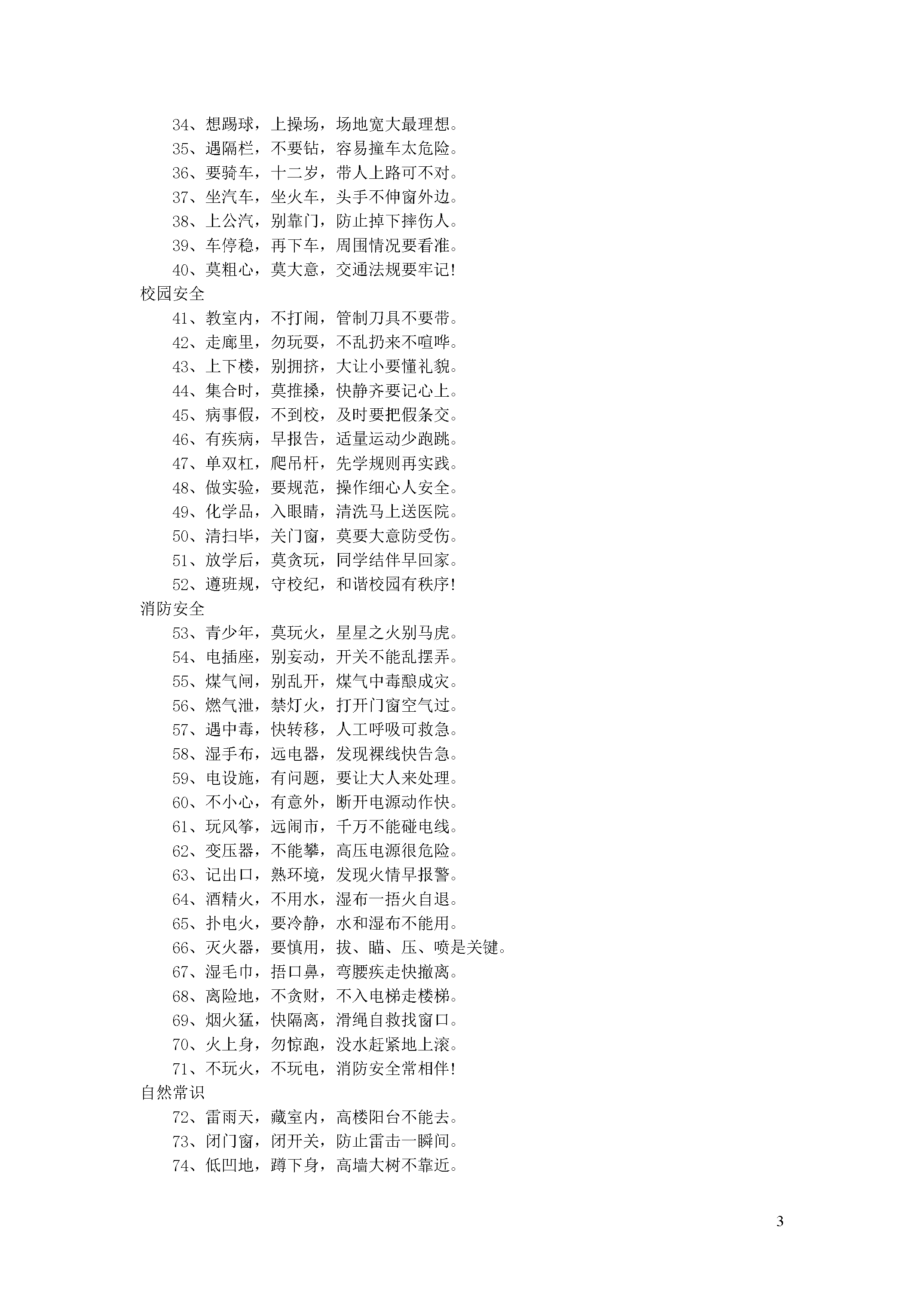 34、想踢球，上操场，场地宽大最理想。
35、遇隔栏，不要钻，容易撞车太危险。
36、要骑车，十二岁，带人上路可不对。
37、坐汽车，坐火车，头手不伸窗外边。
38、上公汽，别靠门，防止掉下摔伤人。
39、车停稳，再下车，周围情况要看准。
40、莫粗心，莫大意，交通法规要牢记！
校园安全
41、教室内，不打闹，管制刀具不要带。
42、走廊里，勿玩耍，不乱扔来不喧哗。
43、上下楼，别拥挤，大让小要懂礼貌。
44、集合时，莫推搡，快静齐要记心上。
45、病事假，不到校，及时要把假条交。
46、有疾病，早报告，适量运动少跑跳。
47、单双杠，爬吊杆，先学规则再实践。
48、做实验，要规范，操作细心人安全。
49、化学品，入眼睛，清洗马上送医院。
50、清扫毕，关门窗，莫要大意防受伤。
51、放学后，莫贪玩，同学结伴早回家。
52、遵班规，守校纪，和谐校园有秩序！
消防安全
53、青少年，莫玩火，星星之火别马虎。
54、电插座，别妄动，开关不能乱摆弄。
55、煤气闸，别乱开，煤气中毒酿成灾。
56、燃气泄，禁灯火，打开门窗空气过。
57、遇中毒，快转移，人工呼吸可救急。
58、湿手布，远电器，发现裸线快告急。
59、电设施，有问题，要让大人来处理。
60、不小心，有意外，断开电源动作快。
61、玩风筝，远闹市，千万不能碰电线。
62、变压器，不能攀，高压电源很危险。
63、记出口，熟环境，发现火情早报警。
64、酒精火，不用水，湿布一捂火自退。
65、扑电火，要冷静，水和湿布不能用。
66、灭火器，要慎用，拔、瞄、压、喷是关键。
67、湿毛巾，捂口鼻，弯腰疾走快撤离。
68、离险地，不贪财，不入电梯走楼梯。
69、烟火猛，快隔离，滑绳自救找窗口。
70、火上身，勿惊跑，没水赶紧地上滚。
71、不玩火，不玩电，消防安全常相伴！
自然常识
72、雷雨天，藏室内，高楼阳台不能去。
73、闭门窗，闭开关，防止雷击一瞬间。
74、低凹地，蹲下身，高墙大树不靠近。

3